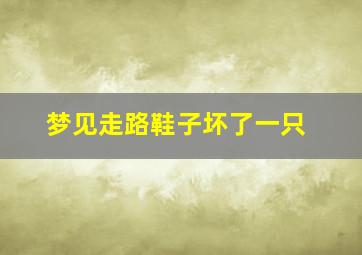 梦见走路鞋子坏了一只